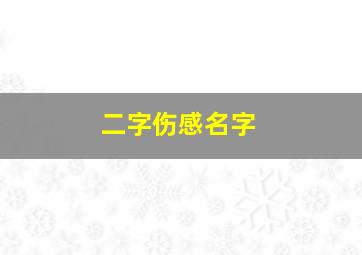 二字伤感名字